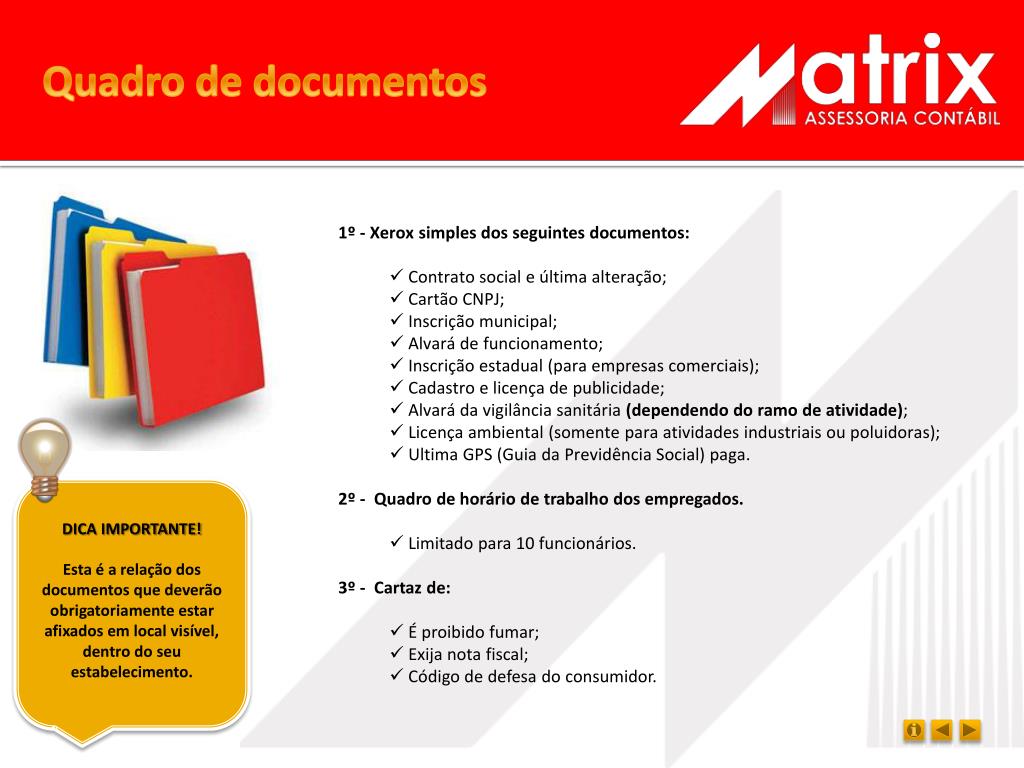 Quadro de documentos

Matrix
ASSESSORIA CONTÁBIL

1º - Xerox simples dos seguintes documentos:

✓ Contrato social e última alteração;
✓ Cartão CNPJ;
✓ Inscrição municipal;
✓ Alvará de funcionamento;
✓ Inscrição estadual (para empresas comerciais);
✓ Cadastro e licença de publicidade;
✓ Alvará da vigilância sanitária (dependendo do ramo de atividade);
✓ Licença ambiental (somente para atividades industriais ou poluidoras);
✓ Ultima GPS (Guia da Previdência Social) paga.

2º - Quadro de horário de trabalho dos empregados.

✓ Limitado para 10 funcionários.

3º - Cartaz de:

✓ É proibido fumar;
✓ Exija nota fiscal;
✓ Código de defesa do consumidor.

DICA IMPORTANTE!

Esta é a relação dos documentos que deverão obrigatoriamente estar afixados em local visível, dentro do seu estabelecimento.